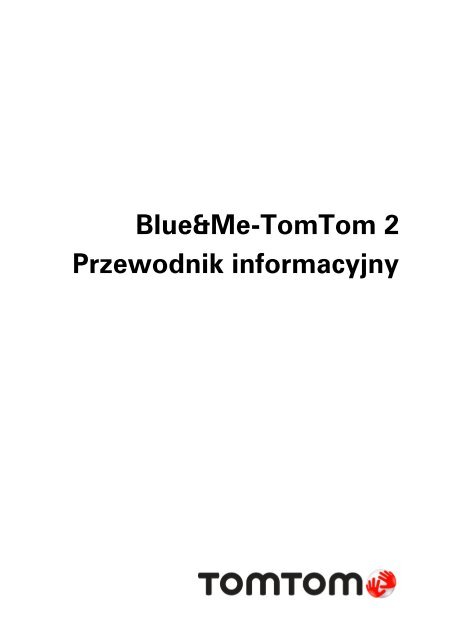 Blue&Me-TomTom 2
Przewodnik informacyjny

TOMTOM